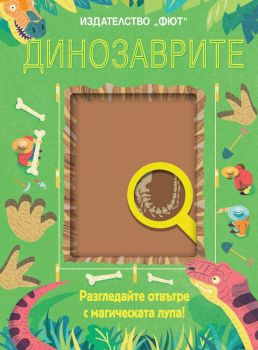 ИЗДАТЕЛСТВО „ФЮТ“

ДИНОЗАВРИТЕ

Разгледайте отвътре с магическата лупа!